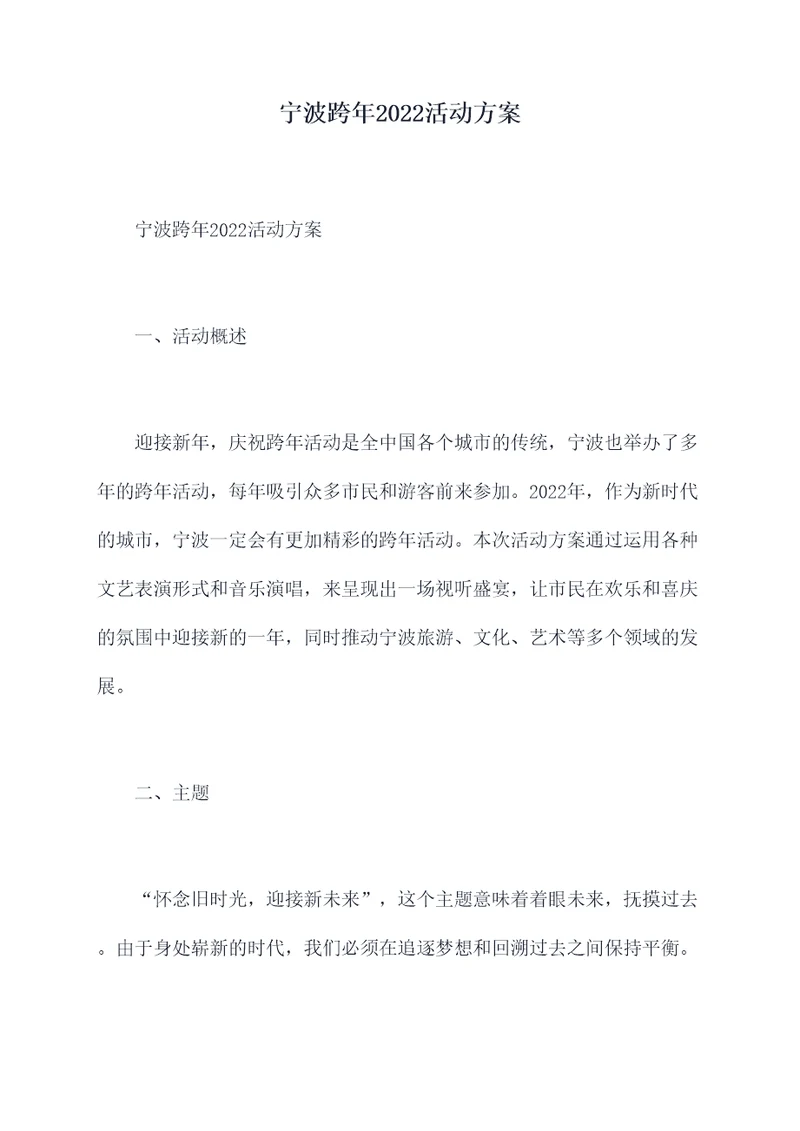 宁波跨年2022活动方案

宁波跨年2022活动方案

一、活动概述

迎接新年，庆祝跨年活动是全中国各个城市的传统，宁波也举办了多年的跨年活动，每年吸引众多市民和游客前来参加。2022年，作为新时代的城市，宁波一定会有更加精彩的跨年活动。本次活动方案通过运用各种文艺表演形式和音乐演唱，来呈现出一场视听盛宴，让市民在欢乐和喜庆的氛围中迎接新的一年，同时推动宁波旅游、文化、艺术等多个领域的发展。

二、主题

“怀念旧时光，迎接新未来”，这个主题意味着着眼未来，抚摸过去。由于身处崭新的时代，我们必须在追逐梦想和回溯过去之间保持平衡。